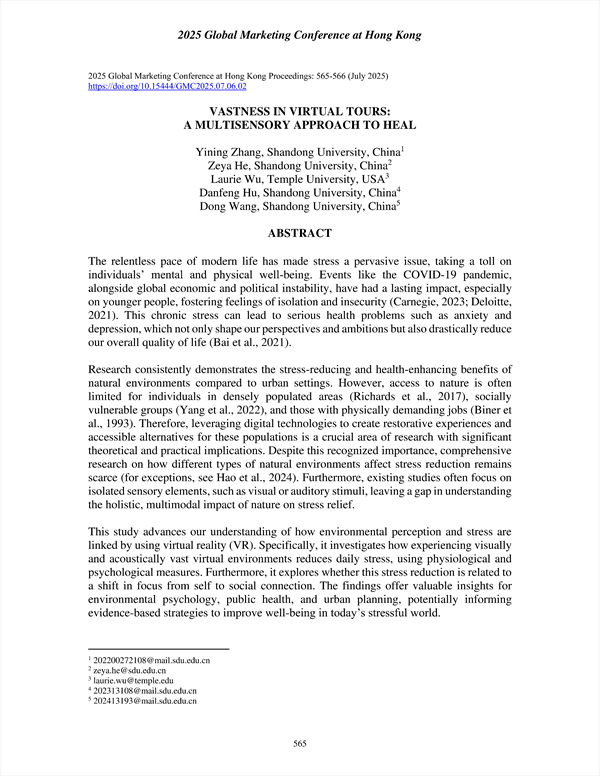 2025 Global Marketing Conference at Hong Kong

2025 Global Marketing Conference at Hong Kong Proceedings: 565-566 (July 2025)
https://doi.org/10.15444/GMC2025.07.06.02

VASTNESS IN VIRTUAL TOURS:
A MULTISENSORY APPROACH TO HEAL

Yining Zhang, Shandong University, China$^1$
Zeya He, Shandong University, China$^2$
Laurie Wu, Temple University, USA$^3$
Danfeng Hu, Shandong University, China$^4$
Dong Wang, Shandong University, China$^5$

ABSTRACT

The relentless pace of modern life has made stress a pervasive issue, taking a toll on individuals' mental and physical well-being. Events like the COVID-19 pandemic, alongside global economic and political instability, have had a lasting impact, especially on younger people, fostering feelings of isolation and insecurity (Carnegie, 2023; Deloitte, 2021). This chronic stress can lead to serious health problems such as anxiety and depression, which not only shape our perspectives and ambitions but also drastically reduce our overall quality of life (Bai et al., 2021).

Research consistently demonstrates the stress-reducing and health-enhancing benefits of natural environments compared to urban settings. However, access to nature is often limited for individuals in densely populated areas (Richards et al., 2017), socially vulnerable groups (Yang et al., 2022), and those with physically demanding jobs (Biner et al., 1993). Therefore, leveraging digital technologies to create restorative experiences and accessible alternatives for these populations is a crucial area of research with significant theoretical and practical implications. Despite this recognized importance, comprehensive research on how different types of natural environments affect stress reduction remains scarce (for exceptions, see Hao et al., 2024). Furthermore, existing studies often focus on isolated sensory elements, such as visual or auditory stimuli, leaving a gap in understanding the holistic, multimodal impact of nature on stress relief.

This study advances our understanding of how environmental perception and stress are linked by using virtual reality (VR). Specifically, it investigates how experiencing visually and acoustically vast virtual environments reduces daily stress, using physiological and psychological measures. Furthermore, it explores whether this stress reduction is related to a shift in focus from self to social connection. The findings offer valuable insights for environmental psychology, public health, and urban planning, potentially informing evidence-based strategies to improve well-being in today's stressful world.

$^1$ 202200272108@mail.sdu.edu.cn
$^2$ zeya.he@sdu.edu.cn
$^3$ laurie.wu@temple.edu
$^4$ 202313108@mail.sdu.edu.cn
$^5$ 202413193@mail.sdu.edu.cn

565